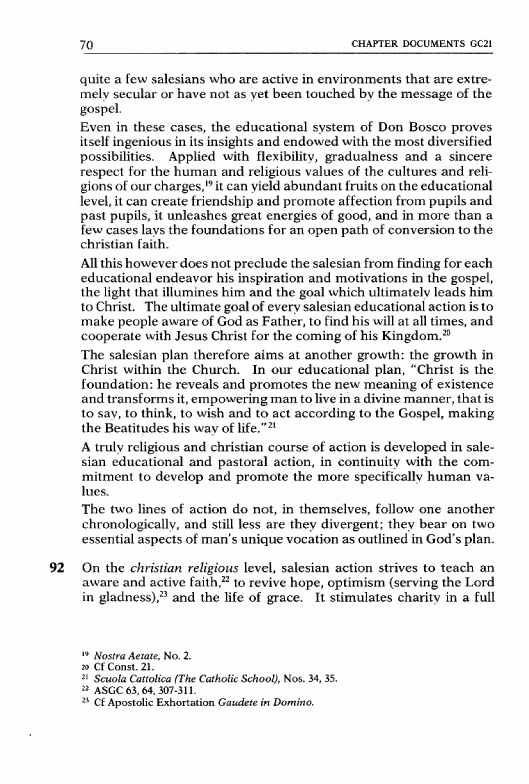 70 CHAPTER DOCUMENTS GC21

quite a few salesians who are active in environments that are extremely secular or have not as yet been touched by the message of the gospel.

Even in these cases, the educational system of Don Bosco proves itself ingenious in its insights and endowed with the most diversified possibilities. Applied with flexibility, gradualness and a sincere respect for the human and religious values of the cultures and religions of our charges,$^{19}$ it can yield abundant fruits on the educational level, it can create friendship and promote affection from pupils and past pupils, it unleashes great energies of good, and in more than a few cases lays the foundations for an open path of conversion to the christian faith.

All this however does not preclude the salesian from finding for each educational endeavor his inspiration and motivations in the gospel, the light that illumines him and the goal which ultimately leads him to Christ. The ultimate goal of every salesian educational action is to make people aware of God as Father, to find his will at all times, and cooperate with Jesus Christ for the coming of his Kingdom.$^{20}$

The salesian plan therefore aims at another growth: the growth in Christ within the Church. In our educational plan, "Christ is the foundation: he reveals and promotes the new meaning of existence and transforms it, empowering man to live in a divine manner, that is to say, to think, to wish and to act according to the Gospel, making the Beatitudes his way of life."$^{21}$

A truly religious and christian course of action is developed in salesian educational and pastoral action, in continuity with the commitment to develop and promote the more specifically human values.

The two lines of action do not, in themselves, follow one another chronologically, and still less are they divergent; they bear on two essential aspects of man's unique vocation as outlined in God's plan.

92 On the christian religious level, salesian action strives to teach an aware and active faith,$^{22}$ to revive hope, optimism (serving the Lord in gladness),$^{23}$ and the life of grace. It stimulates charity in a full

$^{19}$ Nostra Aetate, No. 2.
$^{20}$ Cf Const. 21.
$^{21}$ Scuola Cattolica (The Catholic School), Nos. 34, 35.
$^{22}$ ASGC 63, 64, 307-311.
$^{23}$ Cf Apostolic Exhortation Gaudete in Domino.